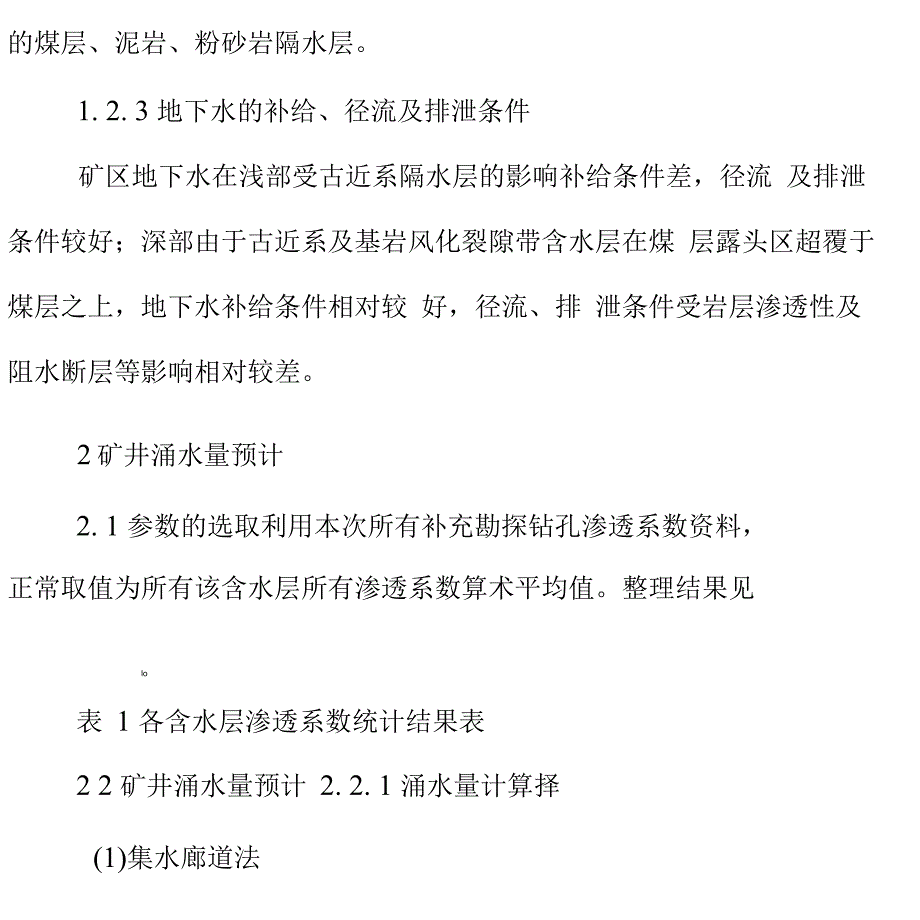 的煤层、泥岩、粉砂岩隔水层。

1. 2. 3 地下水的补给、径流及排泄条件

矿区地下水在浅部受古近系隔水层的影响补给条件差，径流 及排泄条件较好；深部由于古近系及基岩风化裂隙带含水层在煤 层露头区超覆于煤层之上，地下水补给条件相对较 好，径流、排 泄条件受岩层渗透性及阻水断层等影响相对较差。

2 矿井涌水量预计

2. 1 参数的选取利用本次所有补充勘探钻孔渗透系数资料，正常取值为所有该含水层所有渗透系数算术平均值。整理结果见

lo

表 1 各含水层渗透系数统计结果表

2 2 矿井涌水量预计 2. 2. 1 涌水量计算择

(1)集水廊道法